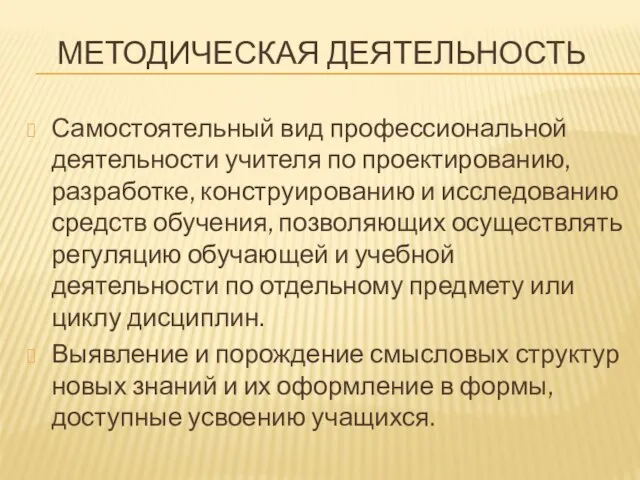 МЕТОДИЧЕСКАЯ ДЕЯТЕЛЬНОСТЬ

Самостоятельный вид профессиональной деятельности учителя по проектированию, разработке, конструированию и исследованию средств обучения, позволяющих осуществлять регуляцию обучающей и учебной деятельности по отдельному предмету или циклу дисциплин.

Выявление и порождение смысловых структур новых знаний и их оформление в формы, доступные усвоению учащихся.